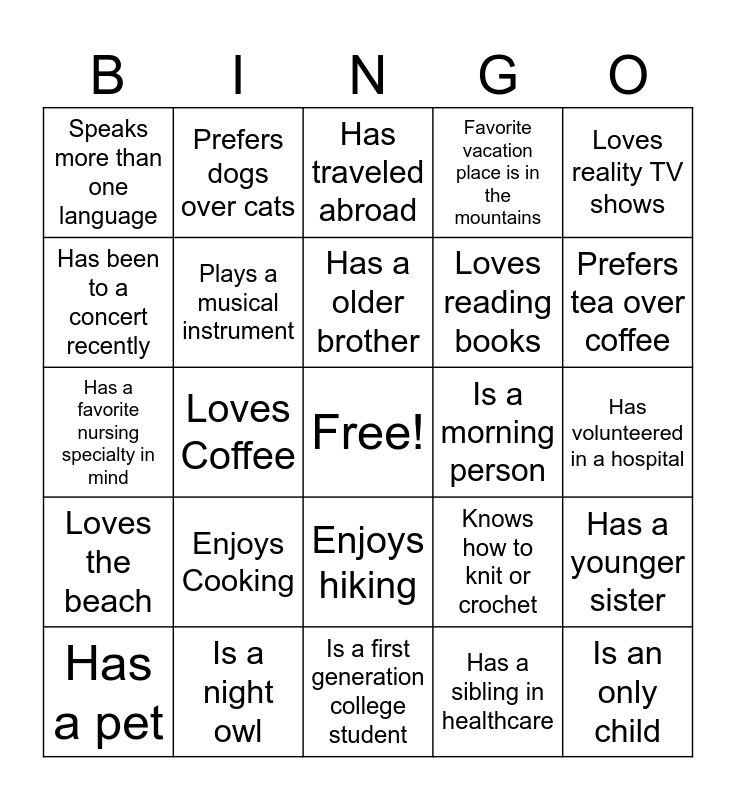 | B | I | N | G | O |
|---|---|---|---|---|
| Speaks more than one language | Prefers dogs over cats | Has traveled abroad | Favorite vacation place is in the mountains | Loves reality TV shows |
| Has been to a concert recently | Plays a musical instrument | Has a older brother | Loves reading books | Prefers tea over coffee |
| Has a favorite nursing specialty in mind | Loves Coffee | Free! | Is a morning person | Has volunteered in a hospital |
| Loves the beach | Enjoys Cooking | Enjoys hiking | Knows how to knit or crochet | Has a younger sister |
| Has a pet | Is a night owl | Is a first generation college student | Has a sibling in healthcare | Is an only child |